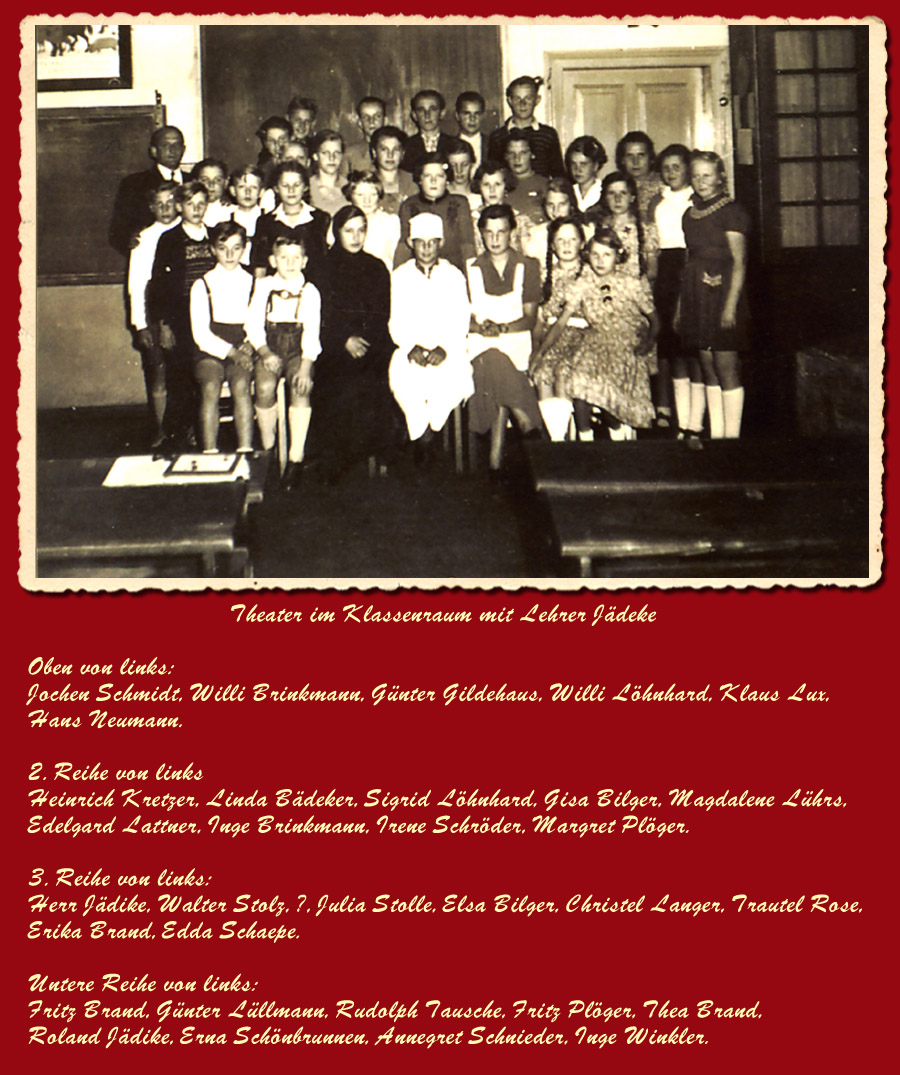 Theater im Klassenraum mit Lehrer Jädeke

Oben von links:
Jochen Schmidt, Willi Brinkmann, Günter Gildehaus, Willi Löhnhard, Klaus Lux, Hans Neumann.

2. Reihe von links
Heinrich Kretzer, Linda Bädeker, Sigrid Löhnhard, Gisa Bilger, Magdalene Lührs, Edelgard Lattner, Inge Brinkmann, Irene Schröder, Margret Plöger.

3. Reihe von links:
Herr Jädike, Walter Stolz, ?, Julia Stolle, Elsa Bilger, Christel Langer, Trautel Rose, Erika Brand, Edda Schaepe.

Untere Reihe von links:
Fritz Brand, Günter Lüllmann, Rudolph Tausche, Fritz Plöger, Thea Brand, Roland Jädike, Erna Schönbrunnen, Annegret Schnieder, Inge Winkler.